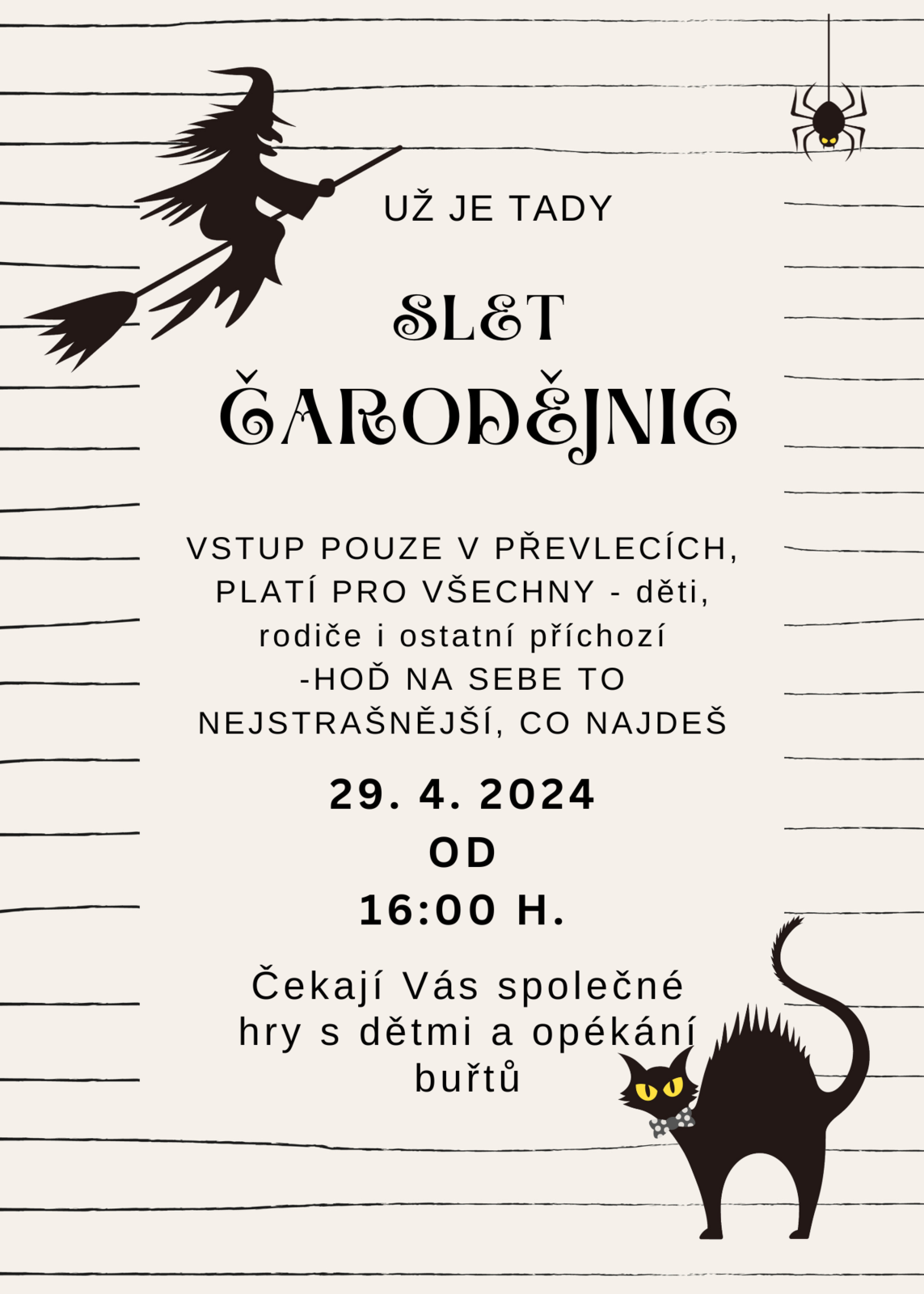 UŽ JE TADY

SLET

ČARODĚJNIC

VSTUP POUZE V PŘEVLECÍCH, PLATÍ PRO VŠECHNY - děti, rodiče i ostatní příchozí -HOĎ NA SEBE TO NEJSTRAŠNĚJŠÍ, CO NAJDEŠ

29. 4. 2024
OD
16:00 H.

Čekají Vás společné hry s dětmi a opékání buřtů